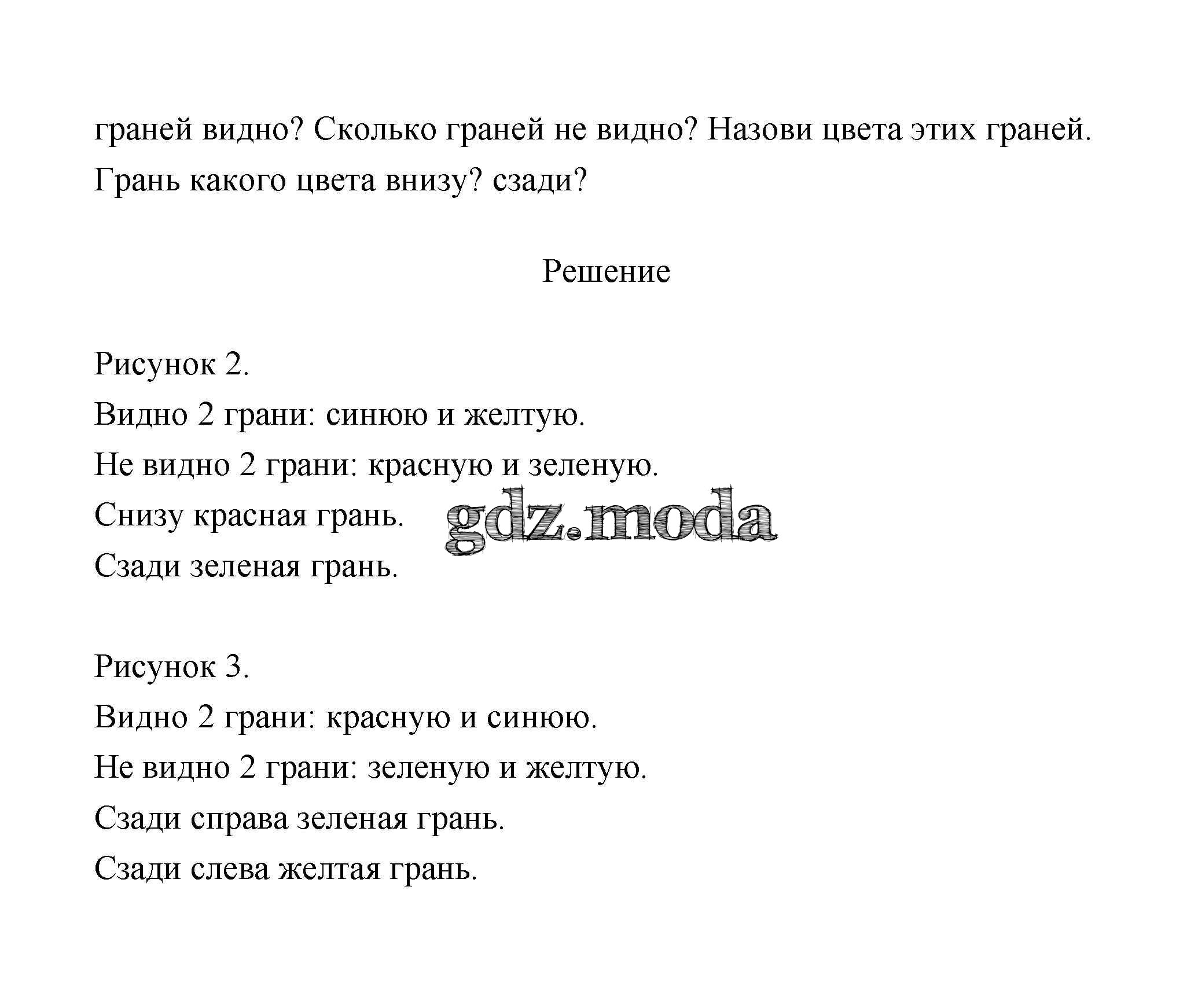 граней видно? Сколько граней не видно? Назови цвета этих граней. Грань какого цвета внизу? сзади?

Решение

Рисунок 2.
Видно 2 грани: синюю и желтую.
Не видно 2 грани: красную и зеленую.
Снизу красная грань.
Сзади зеленая грань.

gdz.moda

Рисунок 3.
Видно 2 грани: красную и синюю.
Не видно 2 грани: зеленую и желтую.
Сзади справа зеленая грань.
Сзади слева желтая грань.